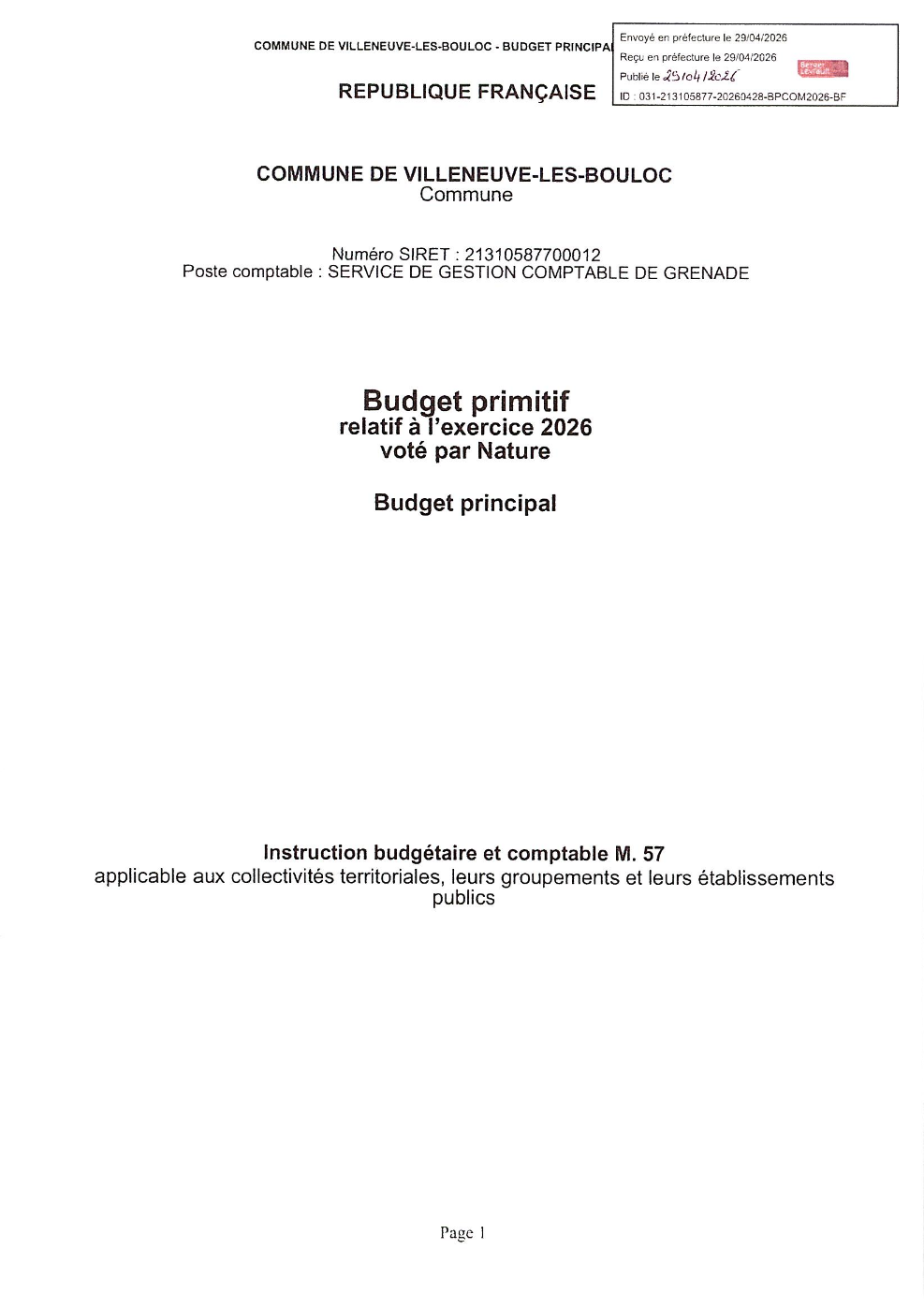 COMMUNE DE VILLENEUVE-LES-BOULOC - BUDGET PRINCIPAL

Envoyé en préfecture le 29/04/2026
Reçu en préfecture le 29/04/2026
Publié le 29/04/2026
Berger Levrault
ID : 031-213105877-20260428-BPCOM2026-BF

REPUBLIQUE FRANÇAISE

COMMUNE DE VILLENEUVE-LES-BOULOC
Commune

Numéro SIRET : 21310587700012
Poste comptable : SERVICE DE GESTION COMPTABLE DE GRENADE

Budget primitif
relatif à l'exercice 2026
voté par Nature

Budget principal

Instruction budgétaire et comptable M. 57
applicable aux collectivités territoriales, leurs groupements et leurs établissements publics

Page 1